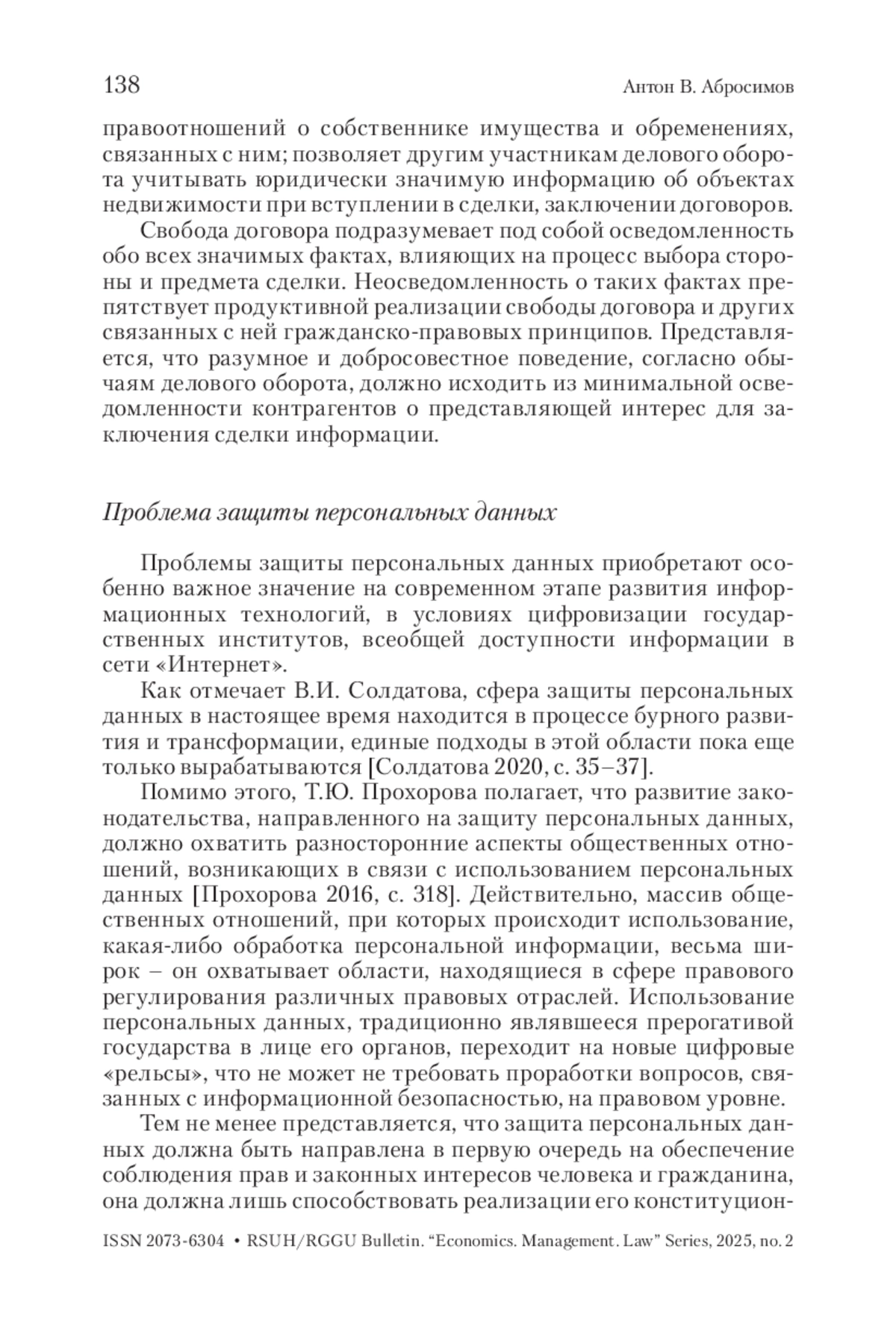 138

Антон В. Абросимов

правоотношений о собственнике имущества и обременениях, связанных с ним; позволяет другим участникам делового оборота учитывать юридически значимую информацию об объектах недвижимости при вступлении в сделки, заключении договоров.

Свобода договора подразумевает под собой осведомленность обо всех значимых фактах, влияющих на процесс выбора стороны и предмета сделки. Неосведомленность о таких фактах препятствует продуктивной реализации свободы договора и других связанных с ней гражданско-правовых принципов. Представляется, что разумное и добросовестное поведение, согласно обычаям делового оборота, должно исходить из минимальной осведомленности контрагентов о представляющей интерес для заключения сделки информации.

Проблема защиты персональных данных

Проблемы защиты персональных данных приобретают особенно важное значение на современном этапе развития информационных технологий, в условиях цифровизации государственных институтов, всеобщей доступности информации в сети «Интернет».

Как отмечает В.И. Солдатова, сфера защиты персональных данных в настоящее время находится в процессе бурного развития и трансформации, единые подходы в этой области пока еще только вырабатываются [Солдатова 2020, с. 35–37].

Помимо этого, Т.Ю. Прохорова полагает, что развитие законодательства, направленного на защиту персональных данных, должно охватить разносторонние аспекты общественных отношений, возникающих в связи с использованием персональных данных [Прохорова 2016, с. 318]. Действительно, массив общественных отношений, при которых происходит использование, какая-либо обработка персональной информации, весьма широк – он охватывает области, находящиеся в сфере правового регулирования различных правовых отраслей. Использование персональных данных, традиционно являвшееся прерогативой государства в лице его органов, переходит на новые цифровые «рельсы», что не может не требовать проработки вопросов, связанных с информационной безопасностью, на правовом уровне.

Тем не менее представляется, что защита персональных данных должна быть направлена в первую очередь на обеспечение соблюдения прав и законных интересов человека и гражданина, она должна лишь способствовать реализации его конституцион-

ISSN 2073-6304 • RSUH/RGGU Bulletin. “Economics. Management. Law” Series, 2025, no. 2